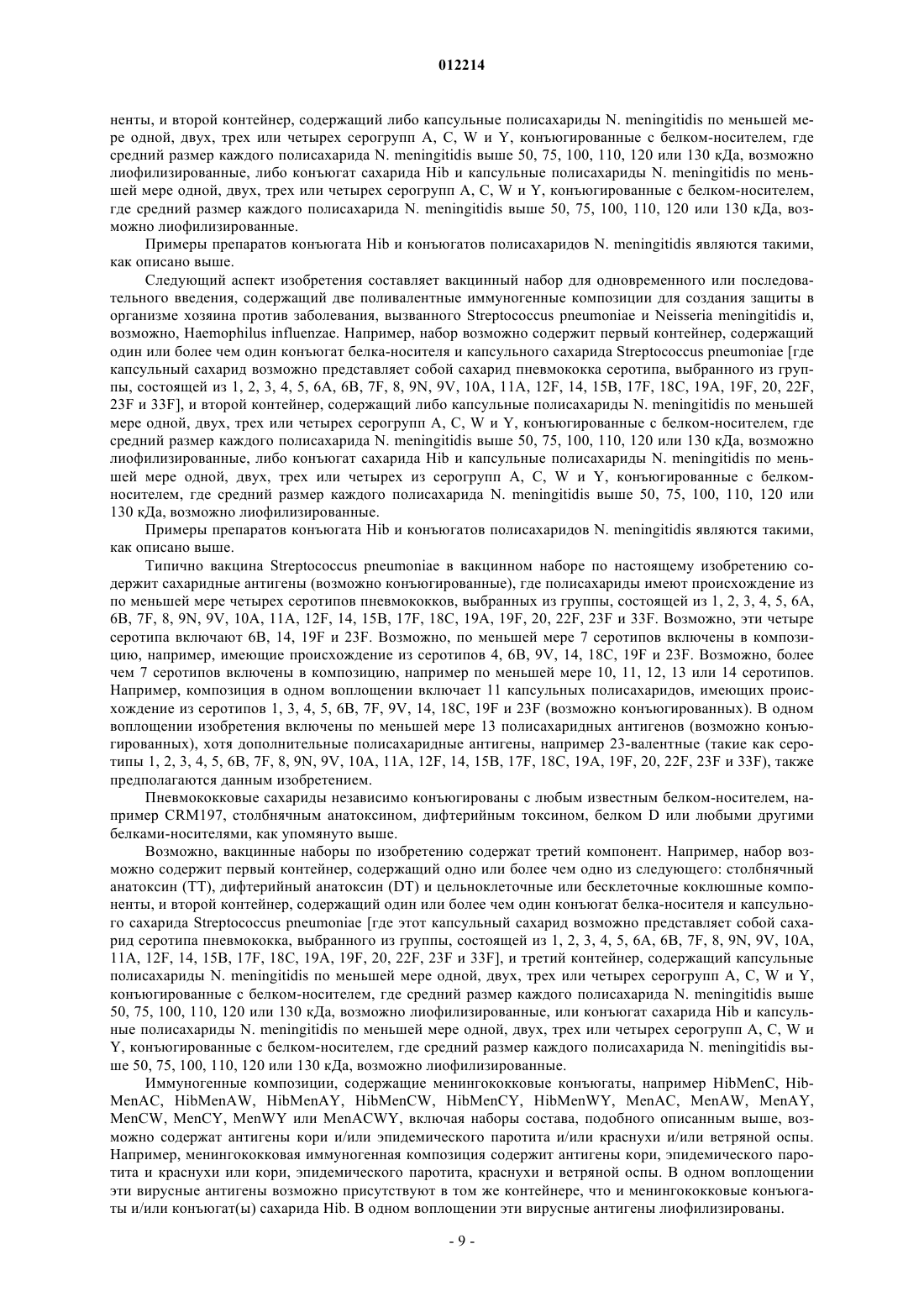 012214

ненты, и второй контейнер, содержащий либо капсульные полисахариды N. meningitidis по меньшей мере одной, двух, трех или четырех серогрупп A, C, W и Y, конъюгированные с белком-носителем, где средний размер каждого полисахарида N. meningitidis выше 50, 75, 100, 110, 120 или 130 кДа, возможно лиофилизированные, либо конъюгат сахарида Hib и капсульные полисахариды N. meningitidis по меньшей мере одной, двух, трех или четырех серогрупп A, C, W и Y, конъюгированные с белком-носителем, где средний размер каждого полисахарида N. meningitidis выше 50, 75, 100, 110, 120 или 130 кДа, возможно лиофилизированные.

Примеры препаратов конъюгата Hib и конъюгатов полисахаридов N. meningitidis являются такими, как описано выше.

Следующий аспект изобретения составляет вакцинный набор для одновременного или последовательного введения, содержащий две поливалентные иммуногенные композиции для создания защиты в организме хозяина против заболевания, вызванного Streptococcus pneumoniae и Neisseria meningitidis и, возможно, Haemophilus influenzae. Например, набор возможно содержит первый контейнер, содержащий один или более чем один конъюгат белка-носителя и капсульного сахарида Streptococcus pneumoniae [где капсульный сахарид возможно представляет собой сахарид пневмококка серотипа, выбранного из группы, состоящей из 1, 2, 3, 4, 5, 6A, 6B, 7F, 8, 9N, 9V, 10A, 11A, 12F, 14, 15B, 17F, 18C, 19A, 19F, 20, 22F, 23F и 33F], и второй контейнер, содержащий либо капсульные полисахариды N. meningitidis по меньшей мере одной, двух, трех или четырех серогрупп A, C, W и Y, конъюгированные с белком-носителем, где средний размер каждого полисахарида N. meningitidis выше 50, 75, 100, 110, 120 или 130 кДа, возможно лиофилизированные, либо конъюгат сахарида Hib и капсульные полисахариды N. meningitidis по меньшей мере одной, двух, трех или четырех из серогрупп A, C, W и Y, конъюгированные с белком-носителем, где средний размер каждого полисахарида N. meningitidis выше 50, 75, 100, 110, 120 или 130 кДа, возможно лиофилизированные.

Примеры препаратов конъюгата Hib и конъюгатов полисахаридов N. meningitidis являются такими, как описано выше.

Типично вакцина Streptococcus pneumoniae в вакцинном наборе по настоящему изобретению содержит сахаридные антигены (возможно конъюгированные), где полисахариды имеют происхождение из по меньшей мере четырех серотипов пневмококков, выбранных из группы, состоящей из 1, 2, 3, 4, 5, 6A, 6B, 7F, 8, 9N, 9V, 10A, 11A, 12F, 14, 15B, 17F, 18C, 19A, 19F, 20, 22F, 23F и 33F. Возможно, эти четыре серотипа включают 6B, 14, 19F и 23F. Возможно, по меньшей мере 7 серотипов включены в композицию, например, имеющие происхождение из серотипов 4, 6B, 9V, 14, 18C, 19F и 23F. Возможно, более чем 7 серотипов включены в композицию, например по меньшей мере 10, 11, 12, 13 или 14 серотипов. Например, композиция в одном воплощении включает 11 капсульных полисахаридов, имеющих происхождение из серотипов 1, 3, 4, 5, 6B, 7F, 9V, 14, 18C, 19F и 23F (возможно конъюгированных). В одном воплощении изобретения включены по меньшей мере 13 полисахаридных антигенов (возможно конъюгированных), хотя дополнительные полисахаридные антигены, например 23-валентные (такие как серотипы 1, 2, 3, 4, 5, 6B, 7F, 8, 9N, 9V, 10A, 11A, 12F, 14, 15B, 17F, 18C, 19A, 19F, 20, 22F, 23F и 33F), также предполагаются данным изобретением.

Пневмококковые сахариды независимо конъюгированы с любым известным белком-носителем, например CRM197, столбнячным анатоксином, дифтерийным токсином, белком D или любыми другими белками-носителями, как упомянуто выше.

Возможно, вакцинные наборы по изобретению содержат третий компонент. Например, набор возможно содержит первый контейнер, содержащий одно или более чем одно из следующего: столбнячный анатоксин (TT), дифтерийный анатоксин (DT) и цельноклеточные или бесклеточные коклюшные компоненты, и второй контейнер, содержащий один или более чем один конъюгат белка-носителя и капсульного сахарида Streptococcus pneumoniae [где этот капсульный сахарид возможно представляет собой сахарид серотипа пневмококка, выбранного из группы, состоящей из 1, 2, 3, 4, 5, 6A, 6B, 7F, 8, 9N, 9V, 10A, 11A, 12F, 14, 15B, 17F, 18C, 19A, 19F, 20, 22F, 23F и 33F], и третий контейнер, содержащий капсульные полисахариды N. meningitidis по меньшей мере одной, двух, трех или четырех серогрупп A, C, W и Y, конъюгированные с белком-носителем, где средний размер каждого полисахарида N. meningitidis выше 50, 75, 100, 110, 120 или 130 кДа, возможно лиофилизированные, или конъюгат сахарида Hib и капсульные полисахариды N. meningitidis по меньшей мере одной, двух, трех или четырех серогрупп A, C, W и Y, конъюгированные с белком-носителем, где средний размер каждого полисахарида N. meningitidis выше 50, 75, 100, 110, 120 или 130 кДа, возможно лиофилизированные.

Иммуногенные композиции, содержащие менингококковые конъюгаты, например HibMenC, HibMenAC, HibMenAW, HibMenAY, HibMenCW, HibMenCY, HibMenWY, MenAC, MenAW, MenAY, MenCW, MenCY, MenWY или MenACWY, включая наборы состава, подобного описанным выше, возможно содержат антигены кори и/или эпидемического паротита и/или краснухи и/или ветряной оспы. Например, менингококковая иммуногенная композиция содержит антигены кори, эпидемического паротита и краснухи или кори, эпидемического паротита, краснухи и ветряной оспы. В одном воплощении эти вирусные антигены возможно присутствуют в том же контейнере, что и менингококковые конъюгаты и/или конъюгат(ы) сахарида Hib. В одном воплощении эти вирусные антигены лиофилизированы.

- 9 -